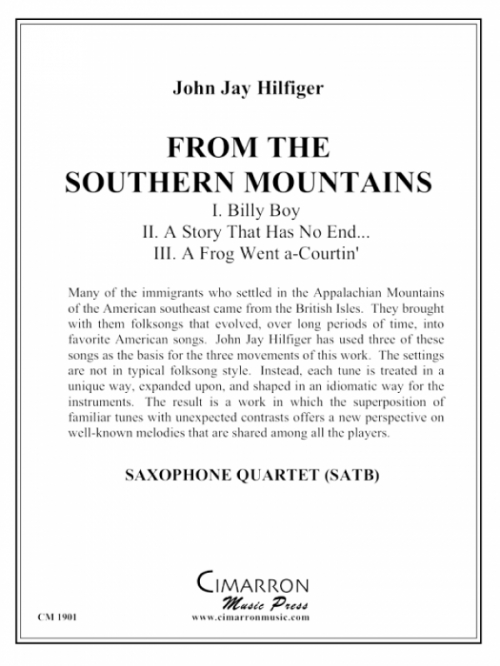 John Jay Hilfiger

FROM THE SOUTHERN MOUNTAINS

I. Billy Boy
II. A Story That Has No End...
III. A Frog Went a-Courtin'

Many of the immigrants who settled in the Appalachian Mountains of the American southeast came from the British Isles. They brought with them folksongs that evolved, over long periods of time, into favorite American songs. John Jay Hilfiger has used three of these songs as the basis for the three movements of this work. The settings are not in typical folksong style. Instead, each tune is treated in a unique way, expanded upon, and shaped in an idiomatic way for the instruments. The result is a work in which the superposition of familiar tunes with unexpected contrasts offers a new perspective on well-known melodies that are shared among all the players.

SAXOPHONE QUARTET (SATB)

CIMARRON
Music Press
www.cimarronmusic.com

CM 1901